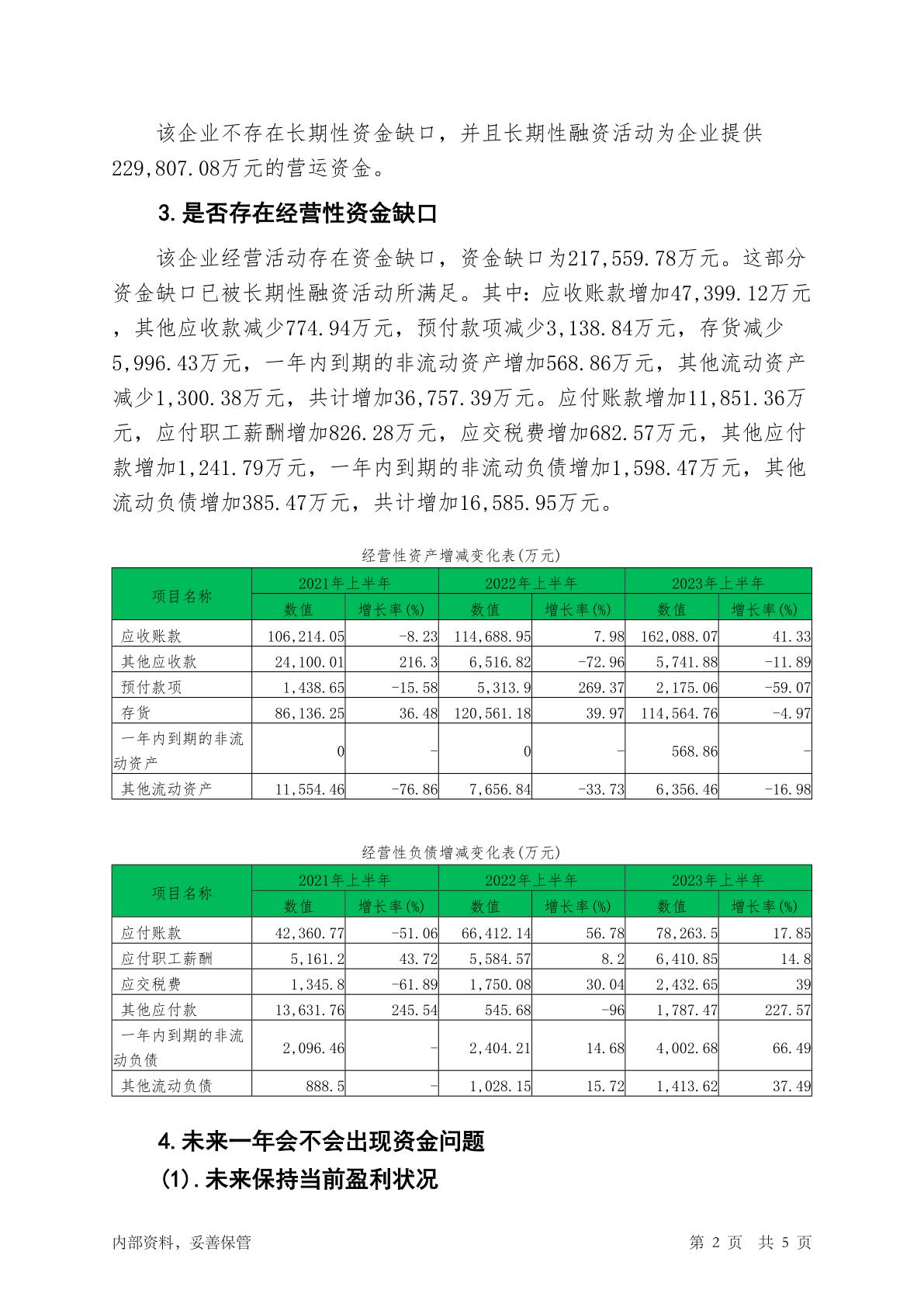 该企业不存在长期性资金缺口，并且长期性融资活动为企业提供229,807.08万元的营运资金。

3.是否存在经营性资金缺口

该企业经营活动存在资金缺口，资金缺口为217,559.78万元。这部分资金缺口已被长期性融资活动所满足。其中：应收账款增加47,399.12万元，其他应收款减少774.94万元，预付款项减少3,138.84万元，存货减少5,996.43万元，一年内到期的非流动资产增加568.86万元，其他流动资产减少1,300.38万元，共计增加36,757.39万元。应付账款增加11,851.36万元，应付职工薪酬增加826.28万元，应交税费增加682.57万元，其他应付款增加1,241.79万元，一年内到期的非流动负债增加1,598.47万元，其他流动负债增加385.47万元，共计增加16,585.95万元。

经营性资产增减变化表(万元)

| 项目名称 | 2021年上半年 数值 | 2021年上半年 增长率(%) | 2022年上半年 数值 | 2022年上半年 增长率(%) | 2023年上半年 数值 | 2023年上半年 增长率(%) |
|---|---|---|---|---|---|---|
| 应收账款 | 106,214.05 | -8.23 | 114,688.95 | 7.98 | 162,088.07 | 41.33 |
| 其他应收款 | 24,100.01 | 216.3 | 6,516.82 | -72.96 | 5,741.88 | -11.89 |
| 预付款项 | 1,438.65 | -15.58 | 5,313.9 | 269.37 | 2,175.06 | -59.07 |
| 存货 | 86,136.25 | 36.48 | 120,561.18 | 39.97 | 114,564.76 | -4.97 |
| 一年内到期的非流动资产 | 0 | - | 0 | - | 568.86 | - |
| 其他流动资产 | 11,554.46 | -76.86 | 7,656.84 | -33.73 | 6,356.46 | -16.98 |

经营性负债增减变化表(万元)

| 项目名称 | 2021年上半年 数值 | 2021年上半年 增长率(%) | 2022年上半年 数值 | 2022年上半年 增长率(%) | 2023年上半年 数值 | 2023年上半年 增长率(%) |
|---|---|---|---|---|---|---|
| 应付账款 | 42,360.77 | -51.06 | 66,412.14 | 56.78 | 78,263.5 | 17.85 |
| 应付职工薪酬 | 5,161.2 | 43.72 | 5,584.57 | 8.2 | 6,410.85 | 14.8 |
| 应交税费 | 1,345.8 | -61.89 | 1,750.08 | 30.04 | 2,432.65 | 39 |
| 其他应付款 | 13,631.76 | 245.54 | 545.68 | -96 | 1,787.47 | 227.57 |
| 一年内到期的非流动负债 | 2,096.46 | - | 2,404.21 | 14.68 | 4,002.68 | 66.49 |
| 其他流动负债 | 888.5 | - | 1,028.15 | 15.72 | 1,413.62 | 37.49 |

4.未来一年会不会出现资金问题

(1).未来保持当前盈利状况

内部资料，妥善保管　　第 2 页　共 5 页